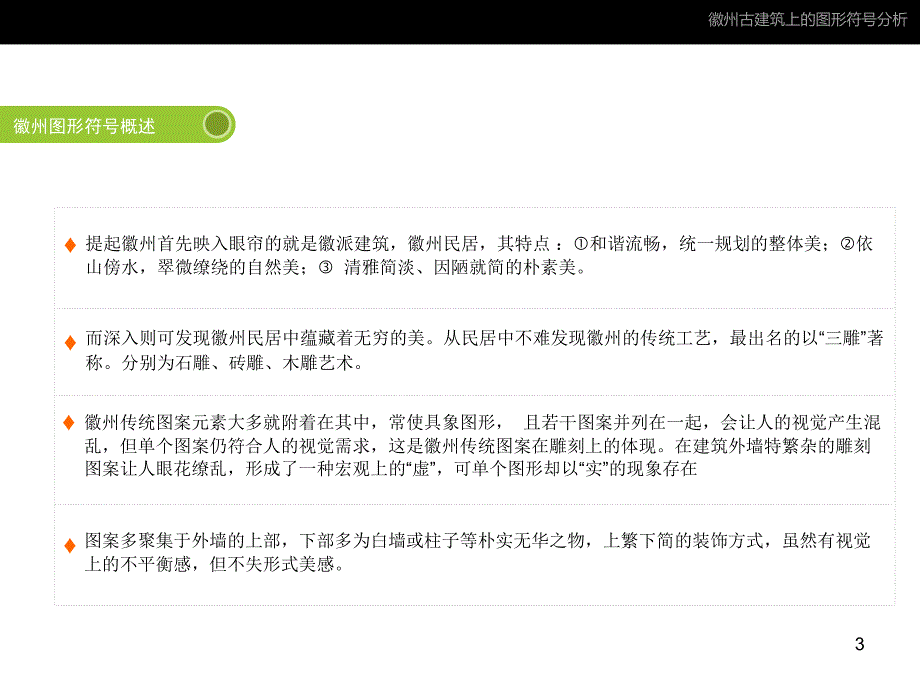 徽州古建筑上的图形符号分析

徽州图形符号概述

提起徽州首先映入眼帘的就是徽派建筑，徽州民居，其特点 ：①和谐流畅，统一规划的整体美；②依山傍水，翠微缭绕的自然美；③ 清雅简淡、因陋就简的朴素美。

而深入则可发现徽州民居中蕴藏着无穷的美。从民居中不难发现徽州的传统工艺，最出名的以“三雕”著称。分别为石雕、砖雕、木雕艺术。

徽州传统图案元素大多就附着在其中，常使具象图形， 且若干图案并列在一起，会让人的视觉产生混乱，但单个图案仍符合人的视觉需求，这是徽州传统图案在雕刻上的体现。在建筑外墙特繁杂的雕刻图案让人眼花缭乱，形成了一种宏观上的“虚”，可单个图形却以“实”的现象存在

图案多聚集于外墙的上部，下部多为白墙或柱子等朴实无华之物，上繁下简的装饰方式，虽然有视觉上的不平衡感，但不失形式美感。

3